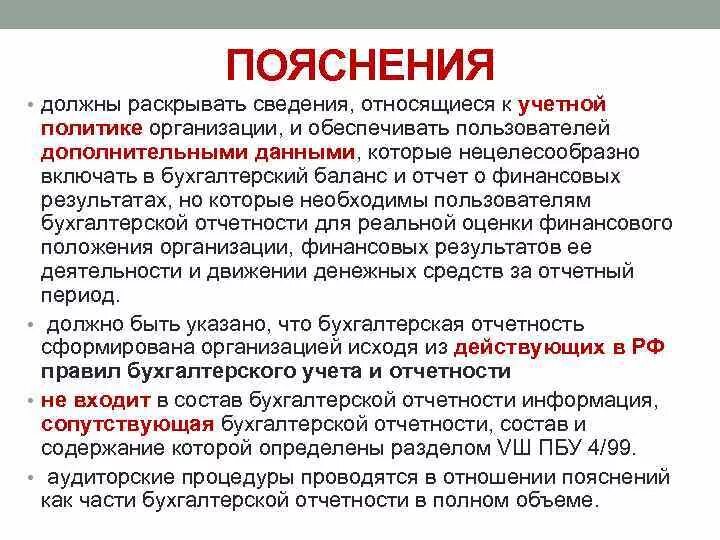 ПОЯСНЕНИЯ

• должны раскрывать сведения, относящиеся к учетной политике организации, и обеспечивать пользователей дополнительными данными, которые нецелесообразно включать в бухгалтерский баланс и отчет о финансовых результатах, но которые необходимы пользователям бухгалтерской отчетности для реальной оценки финансового положения организации, финансовых результатов ее деятельности и движении денежных средств за отчетный период.

• должно быть указано, что бухгалтерская отчетность сформирована организацией исходя из действующих в РФ правил бухгалтерского учета и отчетности

• не входит в состав бухгалтерской отчетности информация, сопутствующая бухгалтерской отчетности, состав и содержание которой определены разделом VШ ПБУ 4/99.

• аудиторские процедуры проводятся в отношении пояснений как части бухгалтерской отчетности в полном объеме.